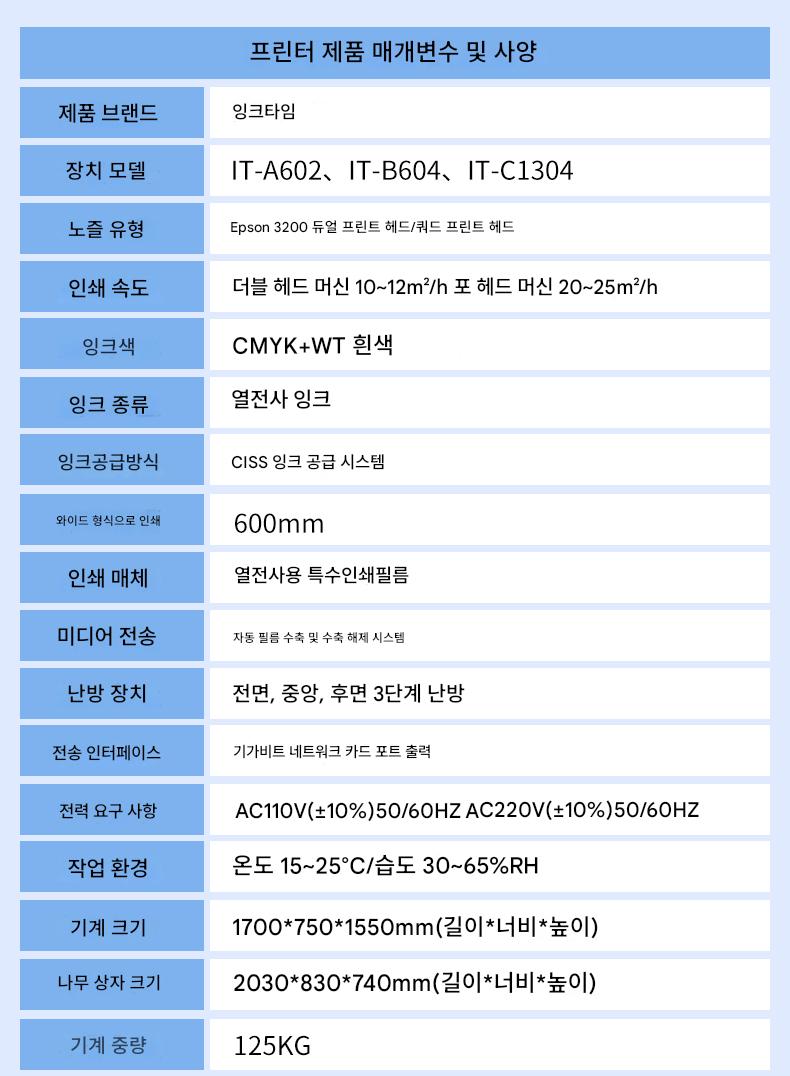 프린터 제품 매개변수 및 사양

| 제품 브랜드 | 잉크타임 |
|---|---|
| 장치 모델 | IT-A602、IT-B604、IT-C1304 |
| 노즐 유형 | Epson 3200 듀얼 프린트 헤드/쿼드 프린트 헤드 |
| 인쇄 속도 | 더블 헤드 머신 10~12m²/h 포 헤드 머신 20~25m²/h |
| 잉크색 | CMYK+WT 흰색 |
| 잉크 종류 | 열전사 잉크 |
| 잉크공급방식 | CISS 잉크 공급 시스템 |
| 와이드 형식으로 인쇄 | 600mm |
| 인쇄 매체 | 열전사용 특수인쇄필름 |
| 미디어 전송 | 자동 필름 수축 및 수축 해제 시스템 |
| 난방 장치 | 전면, 중앙, 후면 3단계 난방 |
| 전송 인터페이스 | 기가비트 네트워크 카드 포트 출력 |
| 전력 요구 사항 | AC110V(±10%)50/60HZ AC220V(±10%)50/60HZ |
| 작업 환경 | 온도 15~25°C/습도 30~65%RH |
| 기계 크기 | 1700*750*1550mm(길이*너비*높이) |
| 나무 상자 크기 | 2030*830*740mm(길이*너비*높이) |
| 기계 중량 | 125KG |